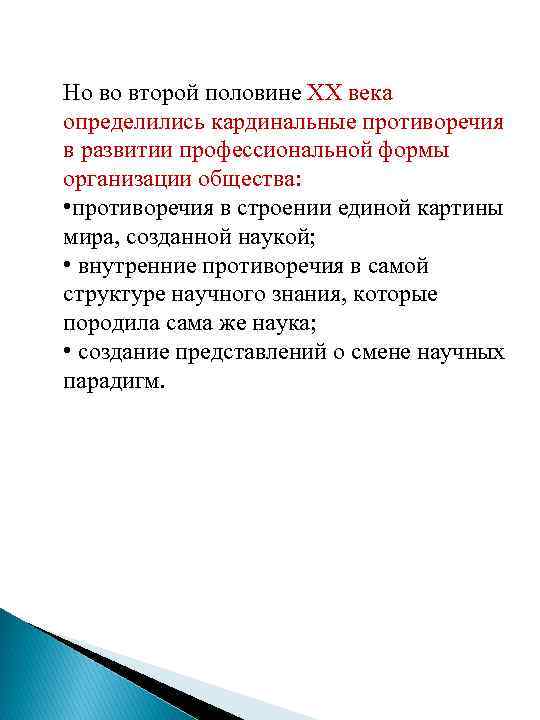 Но во второй половине XX века определились кардинальные противоречия в развитии профессиональной формы организации общества:
•противоречия в строении единой картины мира, созданной наукой;
• внутренние противоречия в самой структуре научного знания, которые породила сама же наука;
• создание представлений о смене научных парадигм.